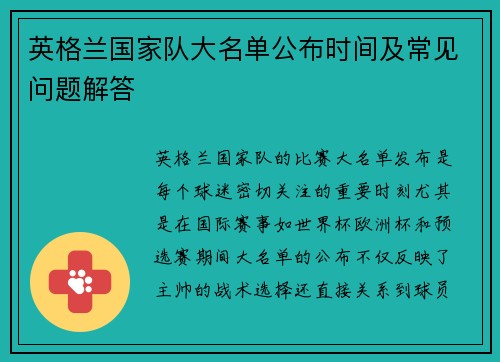 英格兰国家队大名单公布时间及常见问题解答

英格兰国家队的比赛大名单发布是每个球迷密切关注的重要时刻尤其是在国际赛事如世界杯欧洲杯和预选赛期间大名单的公布不仅反映了主帅的战术选择还直接关系到球员